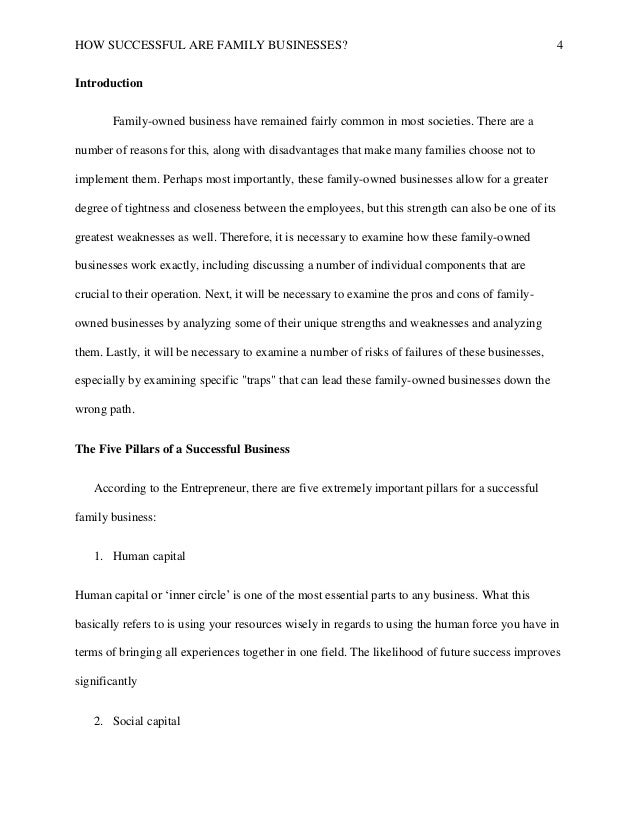 HOW SUCCESSFUL ARE FAMILY BUSINESSES? 4

Introduction

Family-owned business have remained fairly common in most societies. There are a number of reasons for this, along with disadvantages that make many families choose not to implement them. Perhaps most importantly, these family-owned businesses allow for a greater degree of tightness and closeness between the employees, but this strength can also be one of its greatest weaknesses as well. Therefore, it is necessary to examine how these family-owned businesses work exactly, including discussing a number of individual components that are crucial to their operation. Next, it will be necessary to examine the pros and cons of family-owned businesses by analyzing some of their unique strengths and weaknesses and analyzing them. Lastly, it will be necessary to examine a number of risks of failures of these businesses, especially by examining specific "traps" that can lead these family-owned businesses down the wrong path.

The Five Pillars of a Successful Business

According to the Entrepreneur, there are five extremely important pillars for a successful family business:

1. Human capital

Human capital or ‘inner circle’ is one of the most essential parts to any business. What this basically refers to is using your resources wisely in regards to using the human force you have in terms of bringing all experiences together in one field. The likelihood of future success improves significantly

2. Social capital